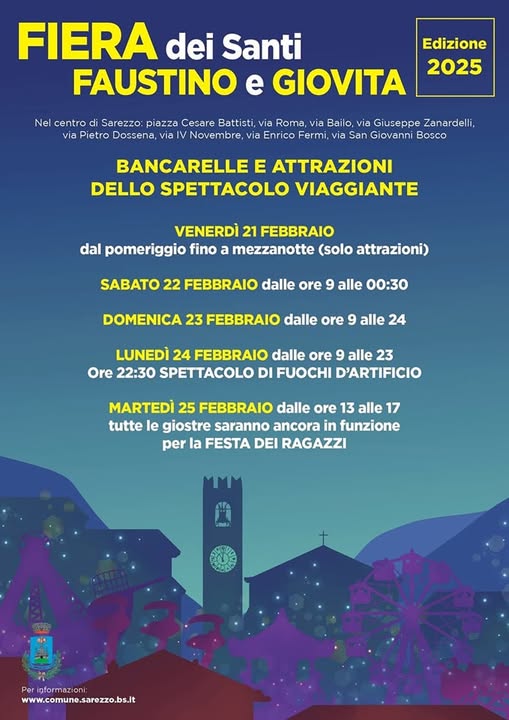 FIERA dei Santi
FAUSTINO e GIOVITA

Edizione
2025

Nel centro di Sarezzo: piazza Cesare Battisti, via Roma, via Bailo, via Giuseppe Zanardelli, via Pietro Dossena, via IV Novembre, via Enrico Fermi, via San Giovanni Bosco

BANCARELLE E ATTRAZIONI
DELLO SPETTACOLO VIAGGIANTE

VENERDÌ 21 FEBBRAIO
dal pomeriggio fino a mezzanotte (solo attrazioni)

SABATO 22 FEBBRAIO dalle ore 9 alle 00:30

DOMENICA 23 FEBBRAIO dalle ore 9 alle 24

LUNEDÌ 24 FEBBRAIO dalle ore 9 alle 23
Ore 22:30 SPETTACOLO DI FUOCHI D'ARTIFICIO

MARTEDÌ 25 FEBBRAIO dalle ore 13 alle 17
tutte le giostre saranno ancora in funzione
per la FESTA DEI RAGAZZI

Per informazioni:
www.comune.sarezzo.bs.it